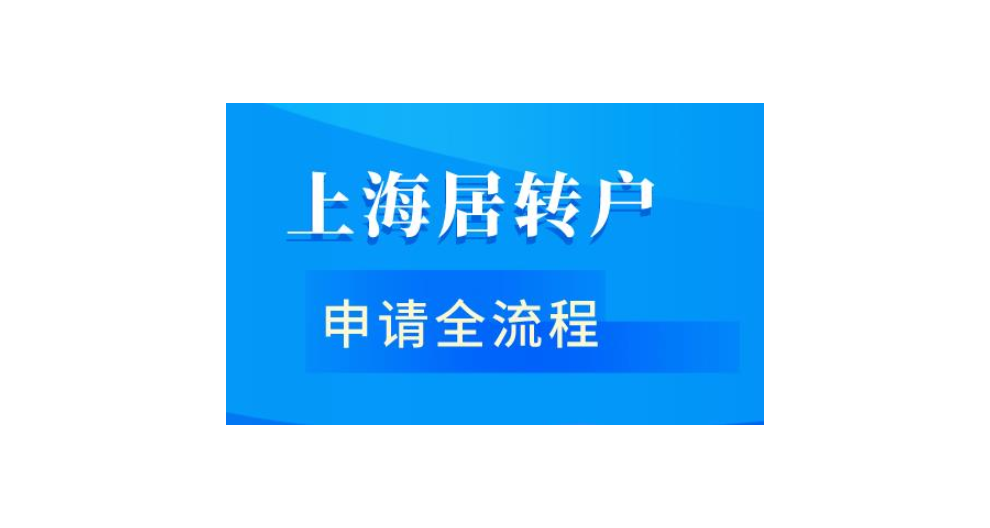 上海居转户

申请全流程